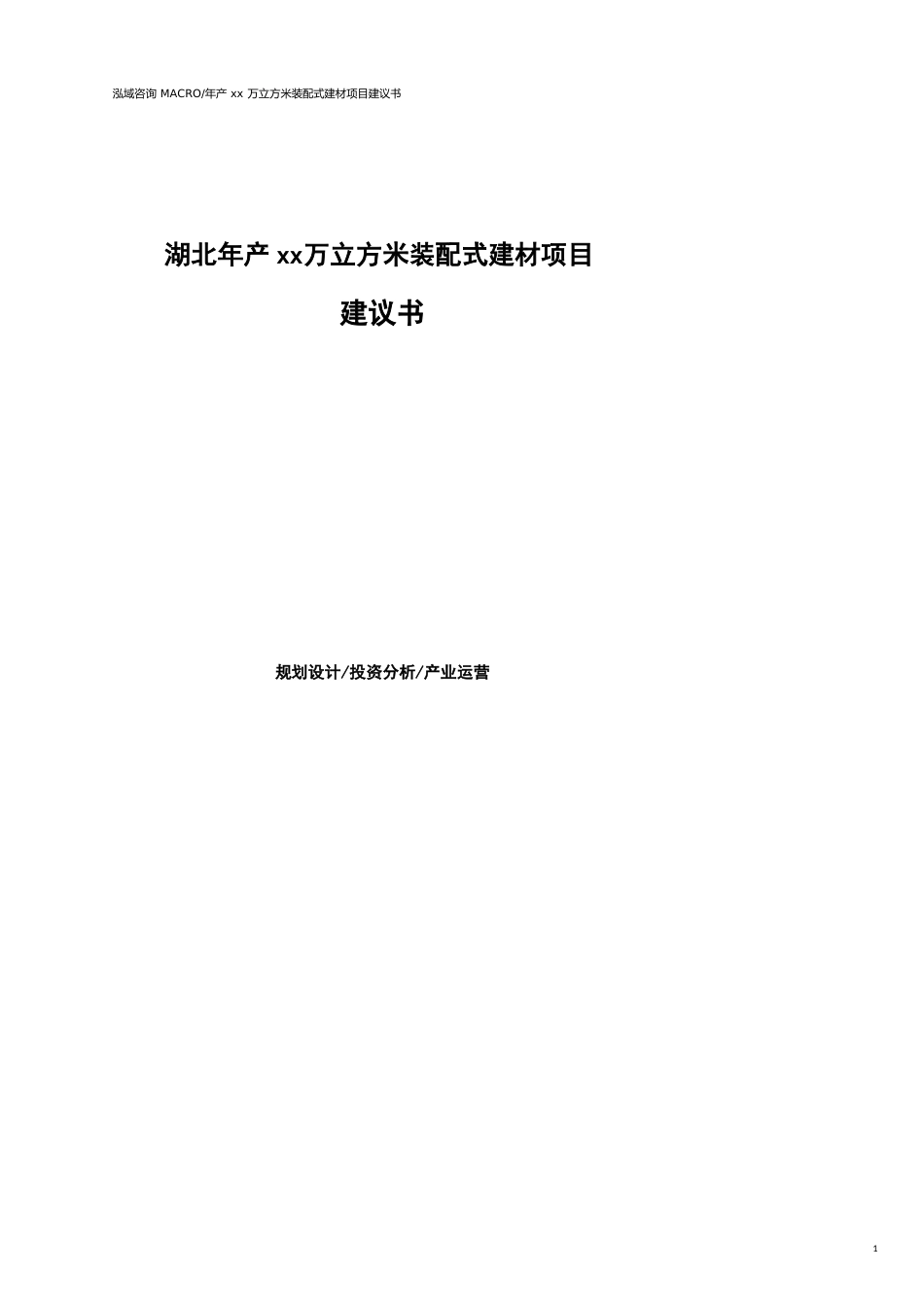 泓域咨询 MACRO/年产 xx 万立方米装配式建材项目建议书

湖北年产 xx万立方米装配式建材项目

建议书

规划设计/投资分析/产业运营

1